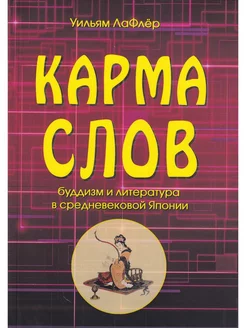 Уильям ЛаФлёр

КАРМА СЛОВ

буддизм и литература в средневековой Японии